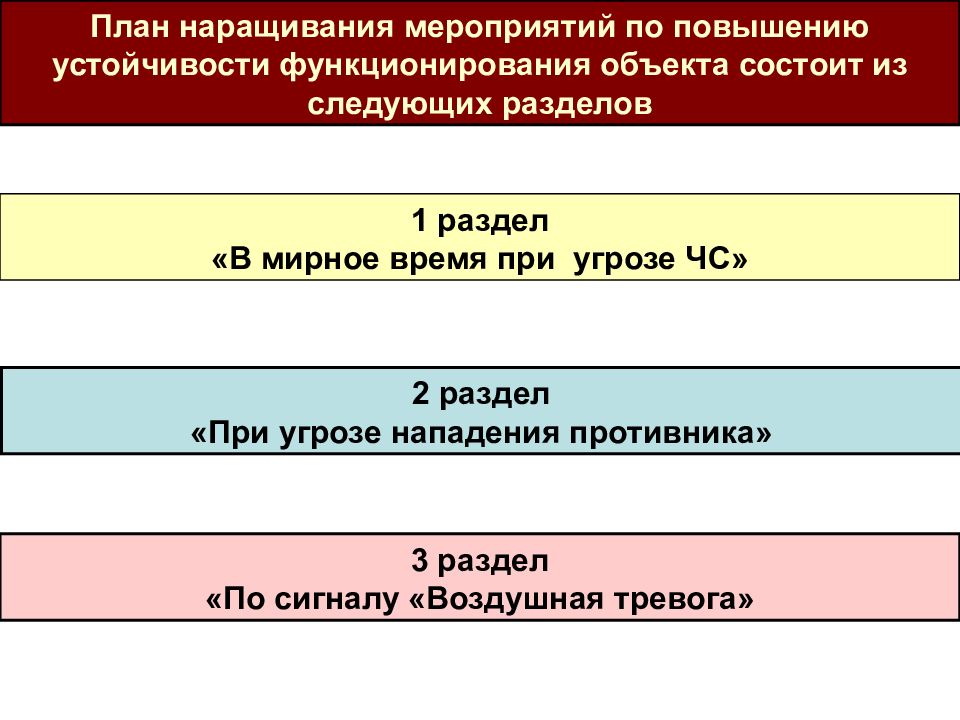 План наращивания мероприятий по повышению устойчивости функционирования объекта состоит из следующих разделов

1 раздел
«В мирное время при угрозе ЧС»

2 раздел
«При угрозе нападения противника»

3 раздел
«По сигналу «Воздушная тревога»